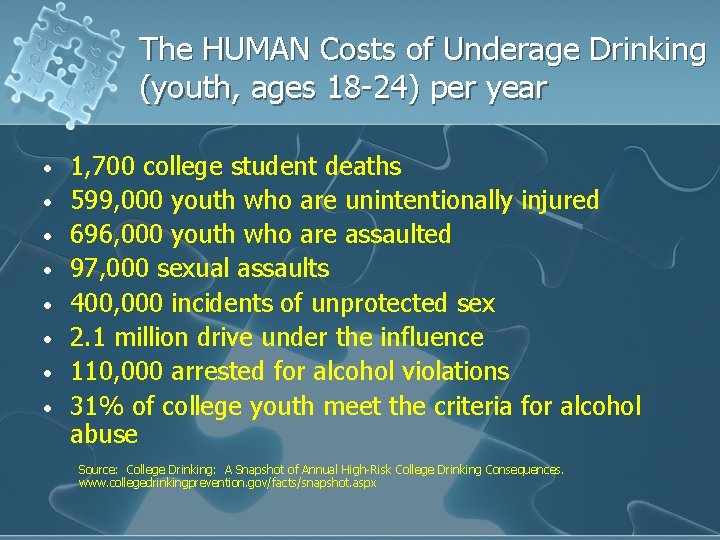 The HUMAN Costs of Underage Drinking (youth, ages 18-24) per year

• 1,700 college student deaths
• 599,000 youth who are unintentionally injured
• 696,000 youth who are assaulted
• 97,000 sexual assaults
• 400,000 incidents of unprotected sex
• 2.1 million drive under the influence
• 110,000 arrested for alcohol violations
• 31% of college youth meet the criteria for alcohol abuse

Source: College Drinking: A Snapshot of Annual High-Risk College Drinking Consequences. www.collegedrinkingprevention.gov/facts/snapshot.aspx